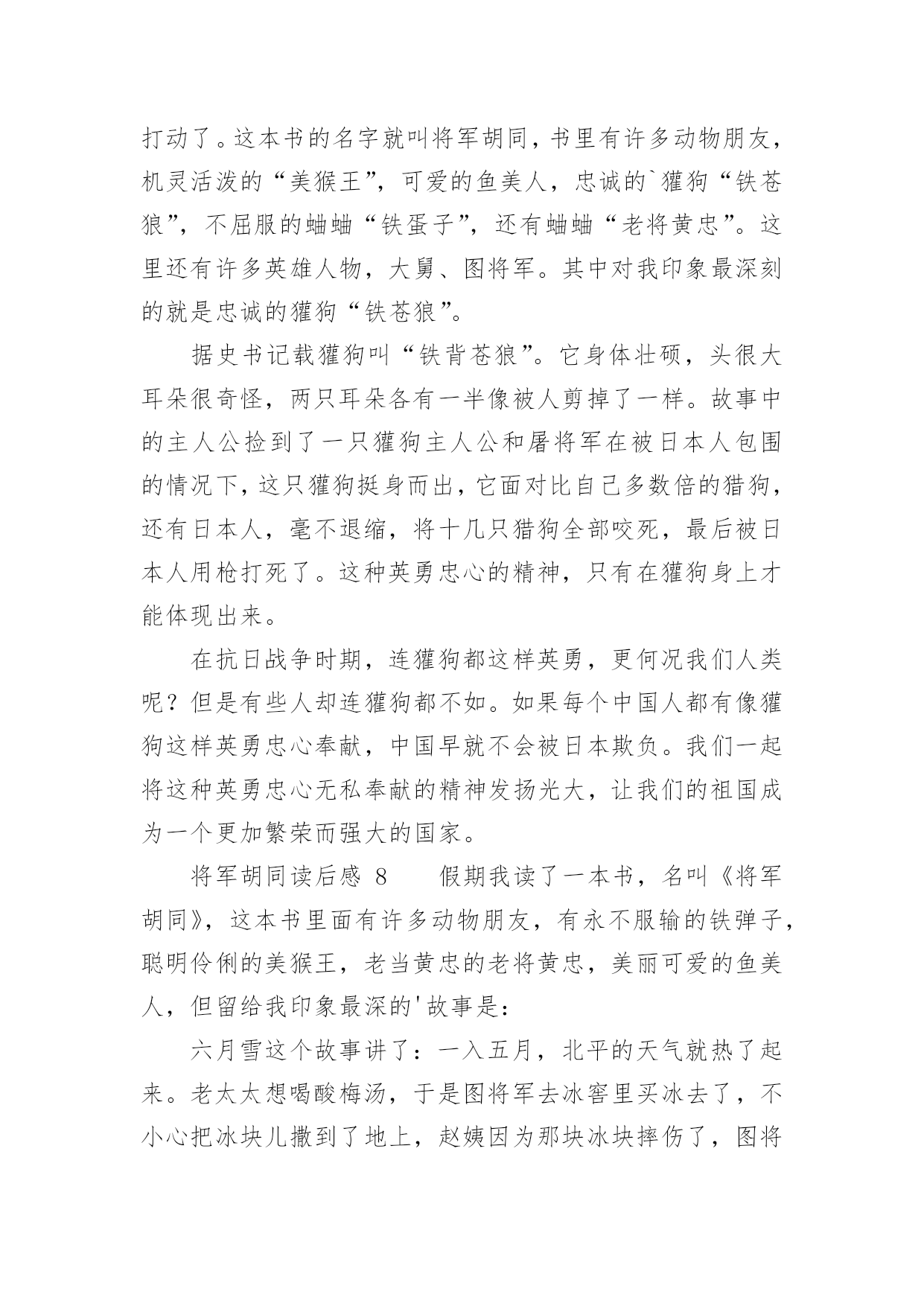 打动了。这本书的名字就叫将军胡同，书里有许多动物朋友，机灵活泼的“美猴王”，可爱的鱼美人，忠诚的`獾狗“铁苍狼”，不屈服的蛐蛐“铁蛋子”，还有蛐蛐“老将黄忠”。这里还有许多英雄人物，大舅、图将军。其中对我印象最深刻的就是忠诚的獾狗“铁苍狼”。

据史书记载獾狗叫“铁背苍狼”。它身体壮硕，头很大耳朵很奇怪，两只耳朵各有一半像被人剪掉了一样。故事中的主人公捡到了一只獾狗主人公和屠将军在被日本人包围的情况下，这只獾狗挺身而出，它面对比自己多数倍的猎狗，还有日本人，毫不退缩，将十几只猎狗全部咬死，最后被日本人用枪打死了。这种英勇忠心的精神，只有在獾狗身上才能体现出来。

在抗日战争时期，连獾狗都这样英勇，更何况我们人类呢？但是有些人却连獾狗都不如。如果每个中国人都有像獾狗这样英勇忠心奉献，中国早就不会被日本欺负。我们一起将这种英勇忠心无私奉献的精神发扬光大，让我们的祖国成为一个更加繁荣而强大的国家。

将军胡同读后感 8　　假期我读了一本书，名叫《将军胡同》，这本书里面有许多动物朋友，有永不服输的铁弹子，聪明伶俐的美猴王，老当黄忠的老将黄忠，美丽可爱的鱼美人，但留给我印象最深的'故事是：

六月雪这个故事讲了：一入五月，北平的天气就热了起来。老太太想喝酸梅汤，于是图将军去冰窖里买冰去了，不小心把冰块儿撒到了地上，赵姨因为那块冰块摔伤了，图将